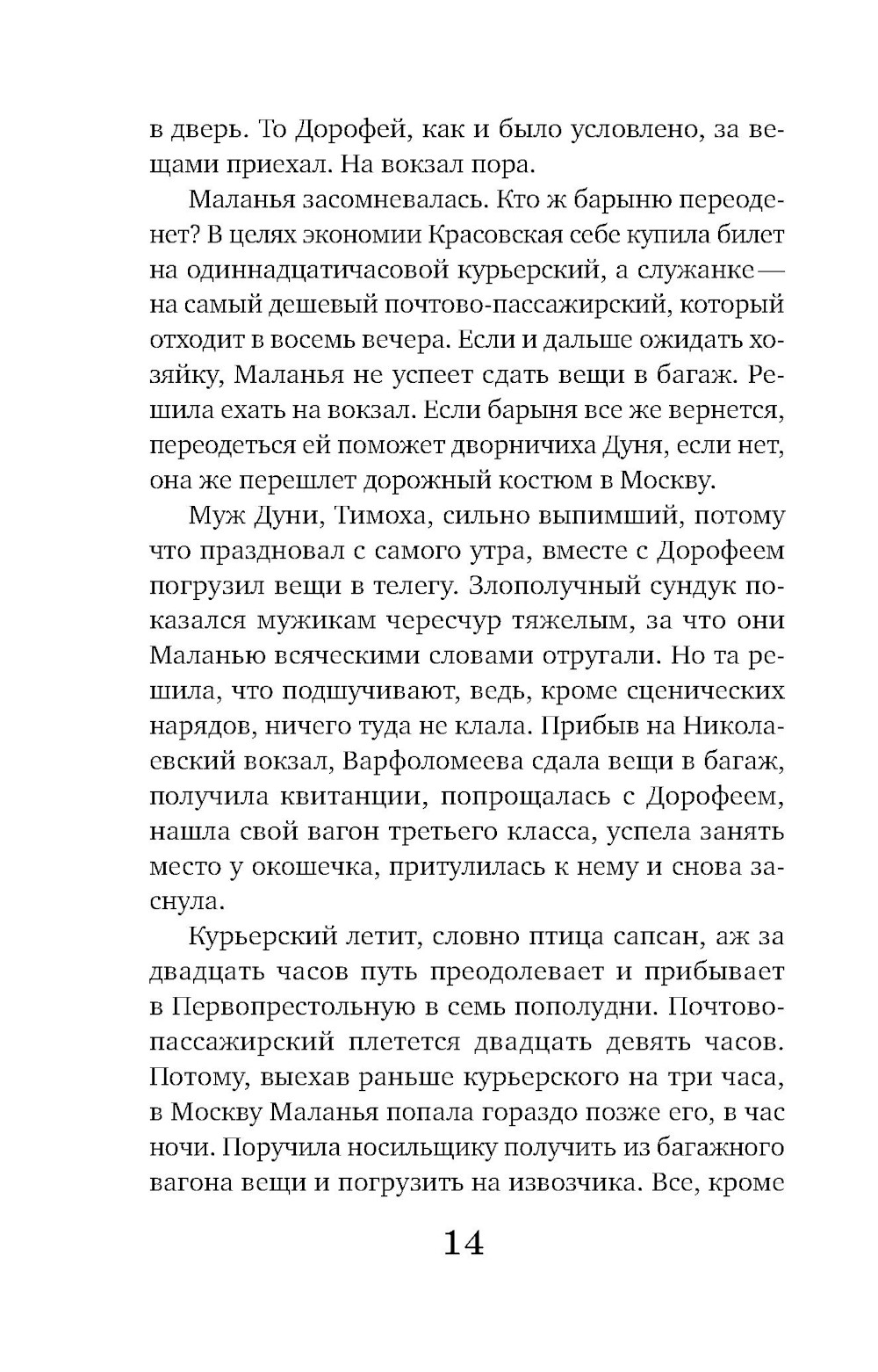 в дверь. То Дорофей, как и было условлено, за вещами приехал. На вокзал пора.

Маланья засомневалась. Кто ж барыню переоденет? В целях экономии Красовская себе купила билет на одиннадцатичасовой курьерский, а служанке — на самый дешевый почтово-пассажирский, который отходит в восемь вечера. Если и дальше ожидать хозяйку, Маланья не успеет сдать вещи в багаж. Решила ехать на вокзал. Если барыня все же вернется, переодеться ей поможет дворничиха Дуня, если нет, она же перешлет дорожный костюм в Москву.

Муж Дуни, Тимоха, сильно выпимший, потому что праздновал с самого утра, вместе с Дорофеем погрузил вещи в телегу. Злополучный сундук показался мужикам чересчур тяжелым, за что они Маланью всяческими словами отругали. Но та решила, что подшучивают, ведь, кроме сценических нарядов, ничего туда не клала. Прибыв на Николаевский вокзал, Варфоломеева сдала вещи в багаж, получила квитанции, попрощалась с Дорофеем, нашла свой вагон третьего класса, успела занять место у окошечка, притулилась к нему и снова заснула.

Курьерский летит, словно птица сапсан, аж за двадцать часов путь преодолевает и прибывает в Первопрестольную в семь пополудни. Почтово-пассажирский плетется двадцать девять часов. Потому, выехав раньше курьерского на три часа, в Москву Маланья попала гораздо позже его, в час ночи. Поручила носильщику получить из багажного вагона вещи и погрузить на извозчика. Все, кроме

14